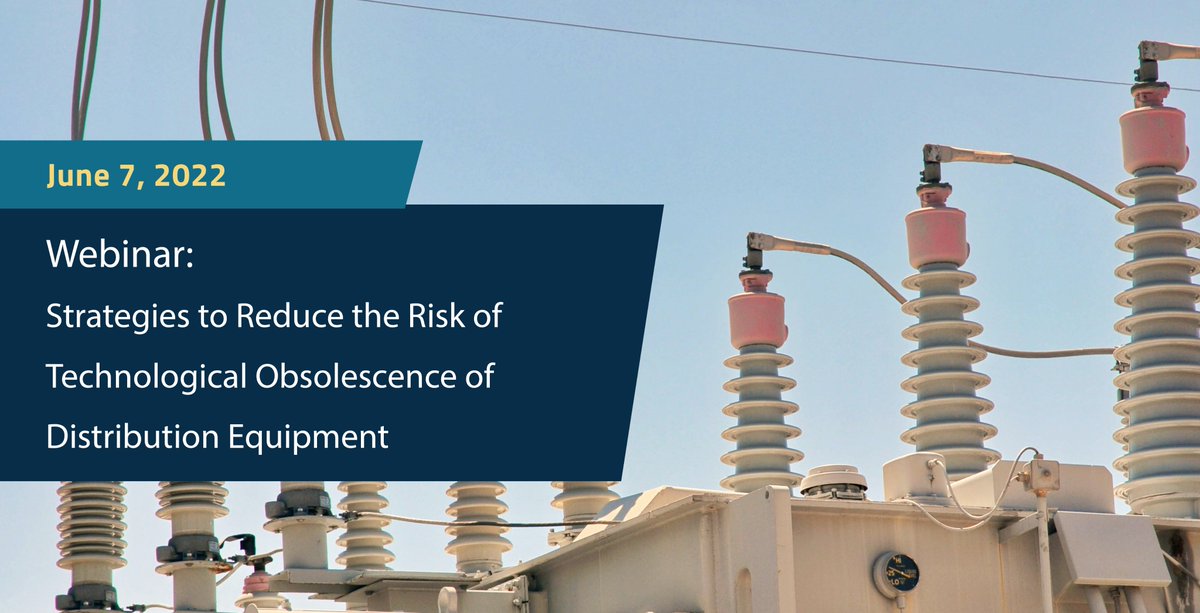 June 7, 2022

Webinar:

Strategies to Reduce the Risk of Technological Obsolescence of Distribution Equipment